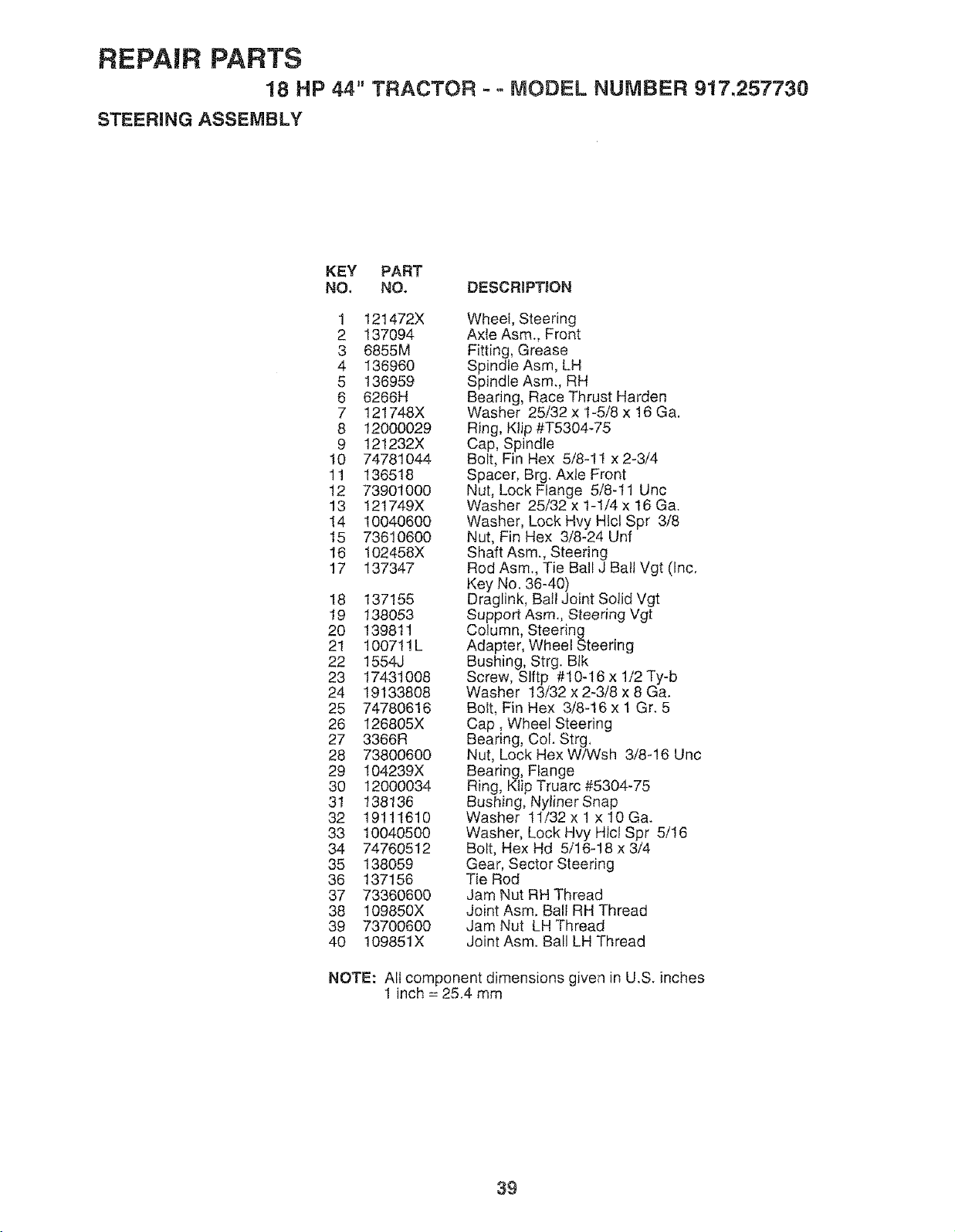 REPAIR PARTS

18 HP 44" TRACTOR - - MODEL NUMBER 917.257730

STEERING ASSEMBLY

| KEY NO. | PART NO. | DESCRIPTION |
|---|---|---|
| 1 | 121472X | Wheel, Steering |
| 2 | 137094 | Axle Asm., Front |
| 3 | 6855M | Fitting, Grease |
| 4 | 136960 | Spindle Asm, LH |
| 5 | 136959 | Spindle Asm., RH |
| 6 | 6266H | Bearing, Race Thrust Harden |
| 7 | 121748X | Washer 25/32 x 1-5/8 x 16 Ga. |
| 8 | 12000029 | Ring, Klip #T5304-75 |
| 9 | 121232X | Cap, Spindle |
| 10 | 74781044 | Bolt, Fin Hex 5/8-11 x 2-3/4 |
| 11 | 136518 | Spacer, Brg. Axle Front |
| 12 | 73901000 | Nut, Lock Flange 5/8-11 Unc |
| 13 | 121749X | Washer 25/32 x 1-1/4 x 16 Ga. |
| 14 | 10040600 | Washer, Lock Hvy Hlcl Spr 3/8 |
| 15 | 73610600 | Nut, Fin Hex 3/8-24 Unf |
| 16 | 102458X | Shaft Asm., Steering |
| 17 | 137347 | Rod Asm., Tie Ball J Ball Vgt (Inc. Key No. 36-40) |
| 18 | 137155 | Draglink, Ball Joint Solid Vgt |
| 19 | 138053 | Support Asm., Steering Vgt |
| 20 | 139811 | Column, Steering |
| 21 | 100711L | Adapter, Wheel Steering |
| 22 | 1554J | Bushing, Strg. Blk |
| 23 | 17431008 | Screw, Slftp #10-16 x 1/2 Ty-b |
| 24 | 19133808 | Washer 13/32 x 2-3/8 x 8 Ga. |
| 25 | 74780616 | Bolt, Fin Hex 3/8-16 x 1 Gr. 5 |
| 26 | 126805X | Cap , Wheel Steering |
| 27 | 3366R | Bearing, Col. Strg. |
| 28 | 73800600 | Nut, Lock Hex W/Wsh 3/8-16 Unc |
| 29 | 104239X | Bearing, Flange |
| 30 | 12000034 | Ring, Klip Truarc #5304-75 |
| 31 | 138136 | Bushing, Nyliner Snap |
| 32 | 19111610 | Washer 11/32 x 1 x 10 Ga. |
| 33 | 10040500 | Washer, Lock Hvy Hlcl Spr 5/16 |
| 34 | 74760512 | Bolt, Hex Hd 5/16-18 x 3/4 |
| 35 | 138059 | Gear, Sector Steering |
| 36 | 137156 | Tie Rod |
| 37 | 73360600 | Jam Nut RH Thread |
| 38 | 109850X | Joint Asm. Ball RH Thread |
| 39 | 73700600 | Jam Nut LH Thread |
| 40 | 109851X | Joint Asm. Ball LH Thread |

NOTE: All component dimensions given in U.S. inches
1 inch = 25.4 mm

39